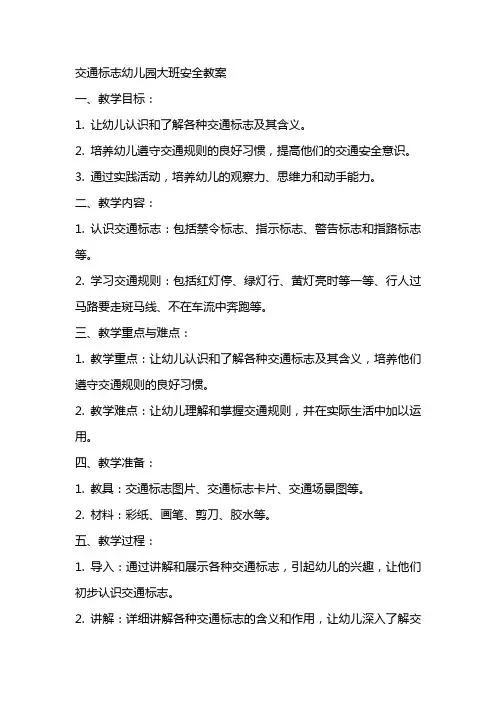 交通标志幼儿园大班安全教案

一、教学目标：

1. 让幼儿认识和了解各种交通标志及其含义。

2. 培养幼儿遵守交通规则的良好习惯，提高他们的交通安全意识。

3. 通过实践活动，培养幼儿的观察力、思维力和动手能力。

二、教学内容：

1. 认识交通标志：包括禁令标志、指示标志、警告标志和指路标志等。

2. 学习交通规则：包括红灯停、绿灯行、黄灯亮时等一等、行人过马路要走斑马线、不在车流中奔跑等。

三、教学重点与难点：

1. 教学重点：让幼儿认识和了解各种交通标志及其含义，培养他们遵守交通规则的良好习惯。

2. 教学难点：让幼儿理解和掌握交通规则，并在实际生活中加以运用。

四、教学准备：

1. 教具：交通标志图片、交通标志卡片、交通场景图等。

2. 材料：彩纸、画笔、剪刀、胶水等。

五、教学过程：

1. 导入：通过讲解和展示各种交通标志，引起幼儿的兴趣，让他们初步认识交通标志。

2. 讲解：详细讲解各种交通标志的含义和作用，让幼儿深入了解交